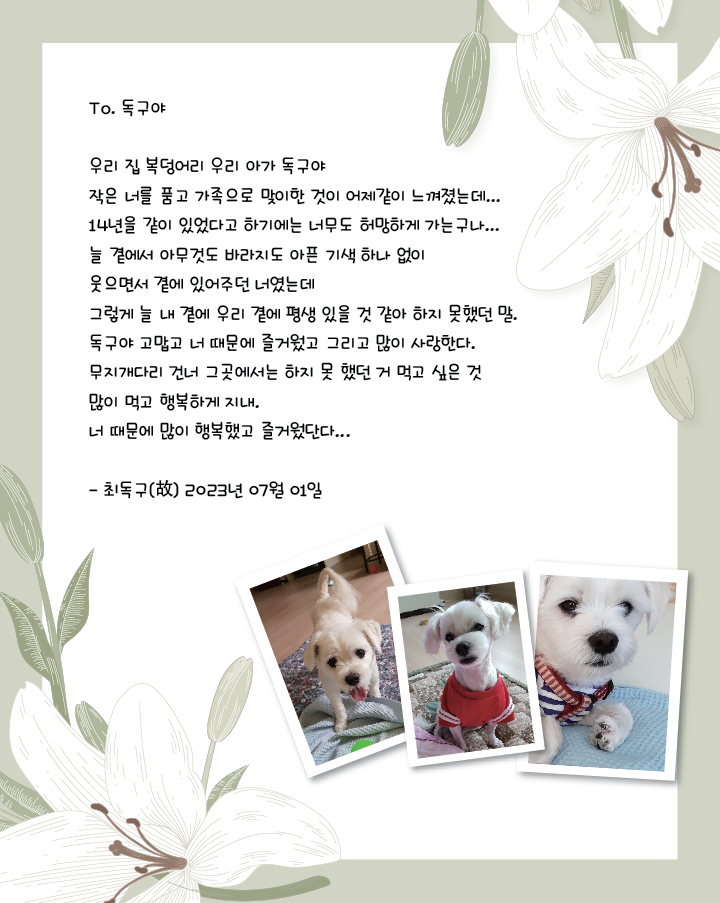 To. 독구야

우리 집 복덩어리 우리 아가 독구야
작은 너를 품고 가족으로 맞이한 것이 어제같이 느껴졌는데...
14년을 같이 있었다고 하기에는 너무도 허망하게 가는구나...
늘 곁에서 아무것도 바라지도 아픈 기색 하나 없이
웃으면서 곁에 있어주던 너였는데
그렇게 늘 내 곁에 우리 곁에 평생 있을 것 같아 하지 못했던 말.
독구야 고맙고 너 때문에 즐거웠고 그리고 많이 사랑한다.
무지개다리 건너 그곳에서는 하지 못 했던 거 먹고 싶은 것
많이 먹고 행복하게 지내.
너 때문에 많이 행복했고 즐거웠단다...

- 최독구(故) 2023년 07월 01일